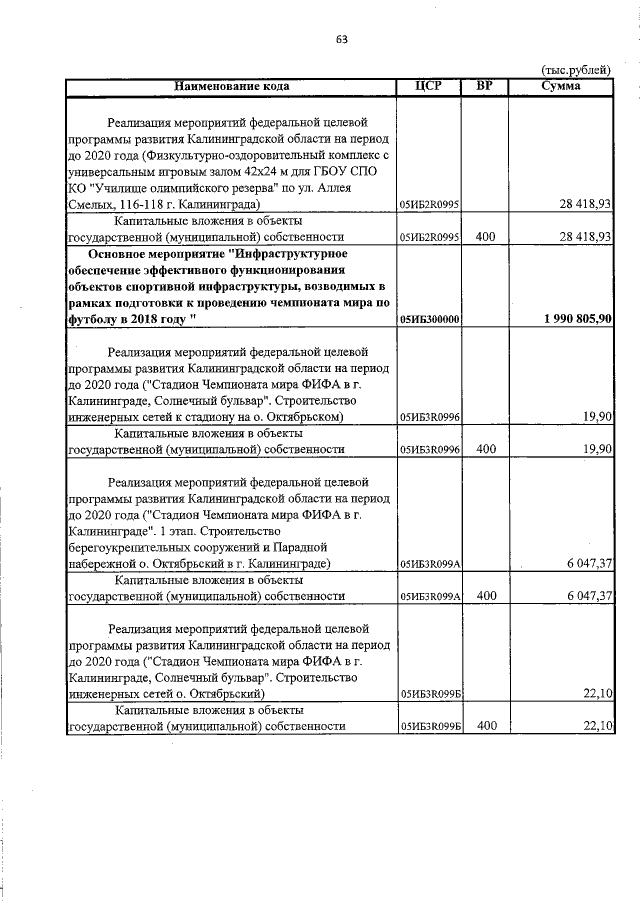 63

(тыс.рублей)

| Наименование кода | ЦСР | ВР | Сумма |
|---|---|---|---|
| Реализация мероприятий федеральной целевой программы развития Калининградской области на период до 2020 года (Физкультурно-оздоровительный комплекс с универсальным игровым залом 42х24 м для ГБОУ СПО КО "Училище олимпийского резерва" по ул. Аллея Смелых, 116-118 г. Калининграда) | 05ИБ2R0995 | | 28 418,93 |
| Капитальные вложения в объекты государственной (муниципальной) собственности | 05ИБ2R0995 | 400 | 28 418,93 |
| Основное мероприятие "Инфраструктурное обеспечение эффективного функционирования объектов спортивной инфраструктуры, возводимых в рамках подготовки к проведению чемпионата мира по футболу в 2018 году " | 05ИБ300000 | | 1 990 805,90 |
| Реализация мероприятий федеральной целевой программы развития Калининградской области на период до 2020 года ("Стадион Чемпионата мира ФИФА в г. Калининграде, Солнечный бульвар". Строительство инженерных сетей к стадиону на о. Октябрьском) | 05ИБ3R0996 | | 19,90 |
| Капитальные вложения в объекты государственной (муниципальной) собственности | 05ИБ3R0996 | 400 | 19,90 |
| Реализация мероприятий федеральной целевой программы развития Калининградской области на период до 2020 года ("Стадион Чемпионата мира ФИФА в г. Калининграде". 1 этап. Строительство берегоукрепительных сооружений и Парадной набережной о. Октябрьский в г. Калининграде) | 05ИБ3R099А | | 6 047,37 |
| Капитальные вложения в объекты государственной (муниципальной) собственности | 05ИБ3R099А | 400 | 6 047,37 |
| Реализация мероприятий федеральной целевой программы развития Калининградской области на период до 2020 года ("Стадион Чемпионата мира ФИФА в г. Калининграде, Солнечный бульвар". Строительство инженерных сетей о. Октябрьский) | 05ИБ3R099Б | | 22,10 |
| Капитальные вложения в объекты государственной (муниципальной) собственности | 05ИБ3R099Б | 400 | 22,10 |